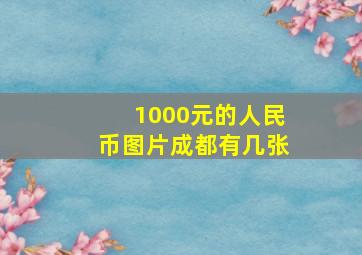 1000元的人民币图片成都有几张